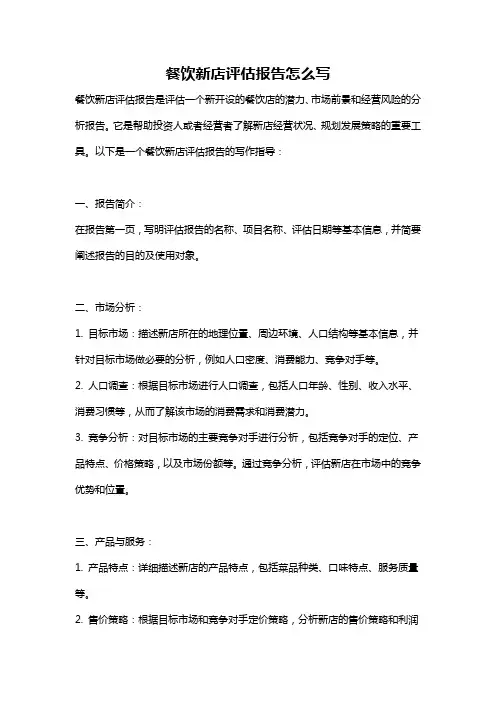 餐饮新店评估报告怎么写

餐饮新店评估报告是评估一个新开设的餐饮店的潜力、市场前景和经营风险的分析报告。它是帮助投资人或者经营者了解新店经营状况、规划发展策略的重要工具。以下是一个餐饮新店评估报告的写作指导：

一、报告简介：

在报告第一页，写明评估报告的名称、项目名称、评估日期等基本信息，并简要阐述报告的目的及使用对象。

二、市场分析：

1. 目标市场：描述新店所在的地理位置、周边环境、人口结构等基本信息，并针对目标市场做必要的分析，例如人口密度、消费能力、竞争对手等。

2. 人口调查：根据目标市场进行人口调查，包括人口年龄、性别、收入水平、消费习惯等，从而了解该市场的消费需求和消费潜力。

3. 竞争分析：对目标市场的主要竞争对手进行分析，包括竞争对手的定位、产品特点、价格策略，以及市场份额等。通过竞争分析，评估新店在市场中的竞争优势和位置。

三、产品与服务：

1. 产品特点：详细描述新店的产品特点，包括菜品种类、口味特点、服务质量等。

2. 售价策略：根据目标市场和竞争对手定价策略，分析新店的售价策略和利润